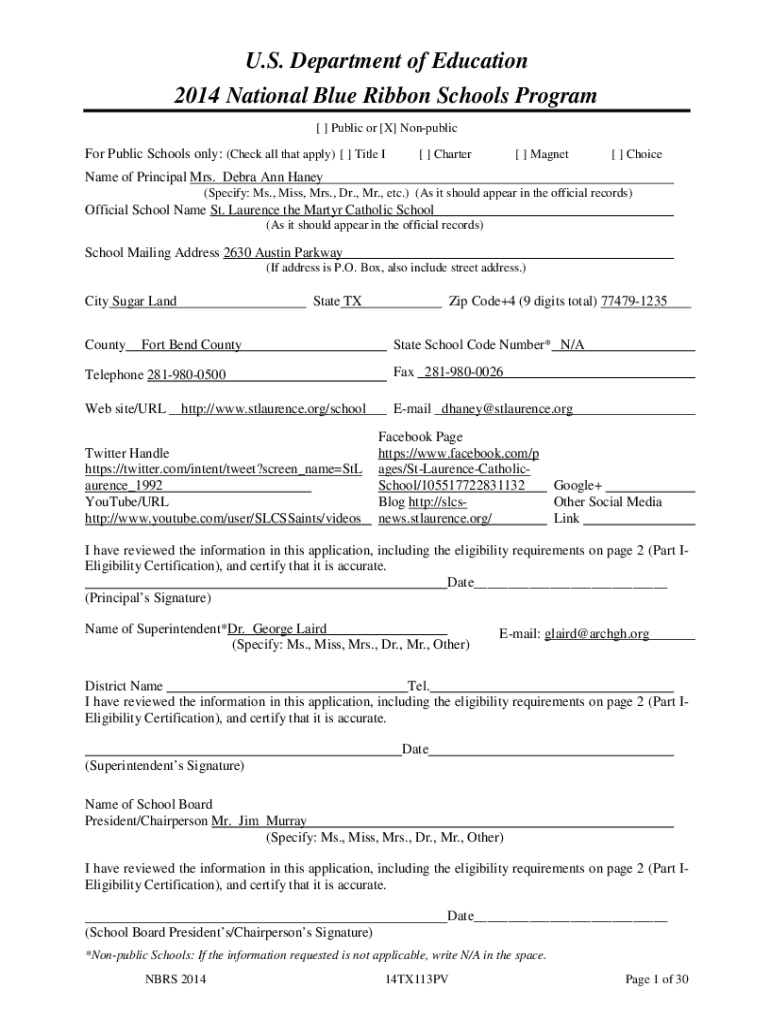 U.S. Department of Education
2014 National Blue Ribbon Schools Program

[ ] Public or [X] Non-public

For Public Schools only: (Check all that apply) [ ] Title I [ ] Charter [ ] Magnet [ ] Choice

Name of Principal Mrs. Debra Ann Haney
(Specify: Ms., Miss, Mrs., Dr., Mr., etc.) (As it should appear in the official records)

Official School Name St. Laurence the Martyr Catholic School
(As it should appear in the official records)

School Mailing Address 2630 Austin Parkway
(If address is P.O. Box, also include street address.)

City Sugar Land State TX Zip Code+4 (9 digits total) 77479-1235

County Fort Bend County State School Code Number* N/A

Telephone 281-980-0500 Fax 281-980-0026

Web site/URL http://www.stlaurence.org/school E-mail dhaney@stlaurence.org

Twitter Handle https://twitter.com/intent/tweet?screen_name=StLaurence_1992
YouTube/URL http://www.youtube.com/user/SLCSSaints/videos

Facebook Page https://www.facebook.com/pages/St-Laurence-Catholic-School/105517722831132
Blog http://slcs-news.stlaurence.org/

Google+
Other Social Media Link

I have reviewed the information in this application, including the eligibility requirements on page 2 (Part I-Eligibility Certification), and certify that it is accurate.

Date
(Principal's Signature)

Name of Superintendent*Dr. George Laird
(Specify: Ms., Miss, Mrs., Dr., Mr., Other)

E-mail: glaird@archgh.org

District Name Tel.
I have reviewed the information in this application, including the eligibility requirements on page 2 (Part I-Eligibility Certification), and certify that it is accurate.

Date
(Superintendent's Signature)

Name of School Board President/Chairperson Mr. Jim Murray
(Specify: Ms., Miss, Mrs., Dr., Mr., Other)

I have reviewed the information in this application, including the eligibility requirements on page 2 (Part I-Eligibility Certification), and certify that it is accurate.

Date
(School Board President's/Chairperson's Signature)

*Non-public Schools: If the information requested is not applicable, write N/A in the space.

NBRS 2014 14TX113PV Page 1 of 30